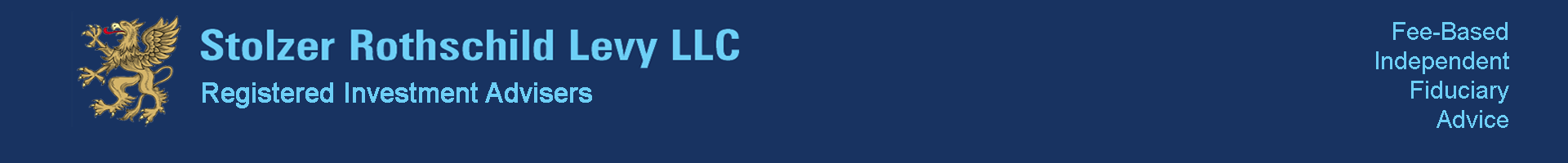 Stolzer Rothschild Levy LLC
Registered Investment Advisers

Fee-Based
Independent
Fiduciary
Advice